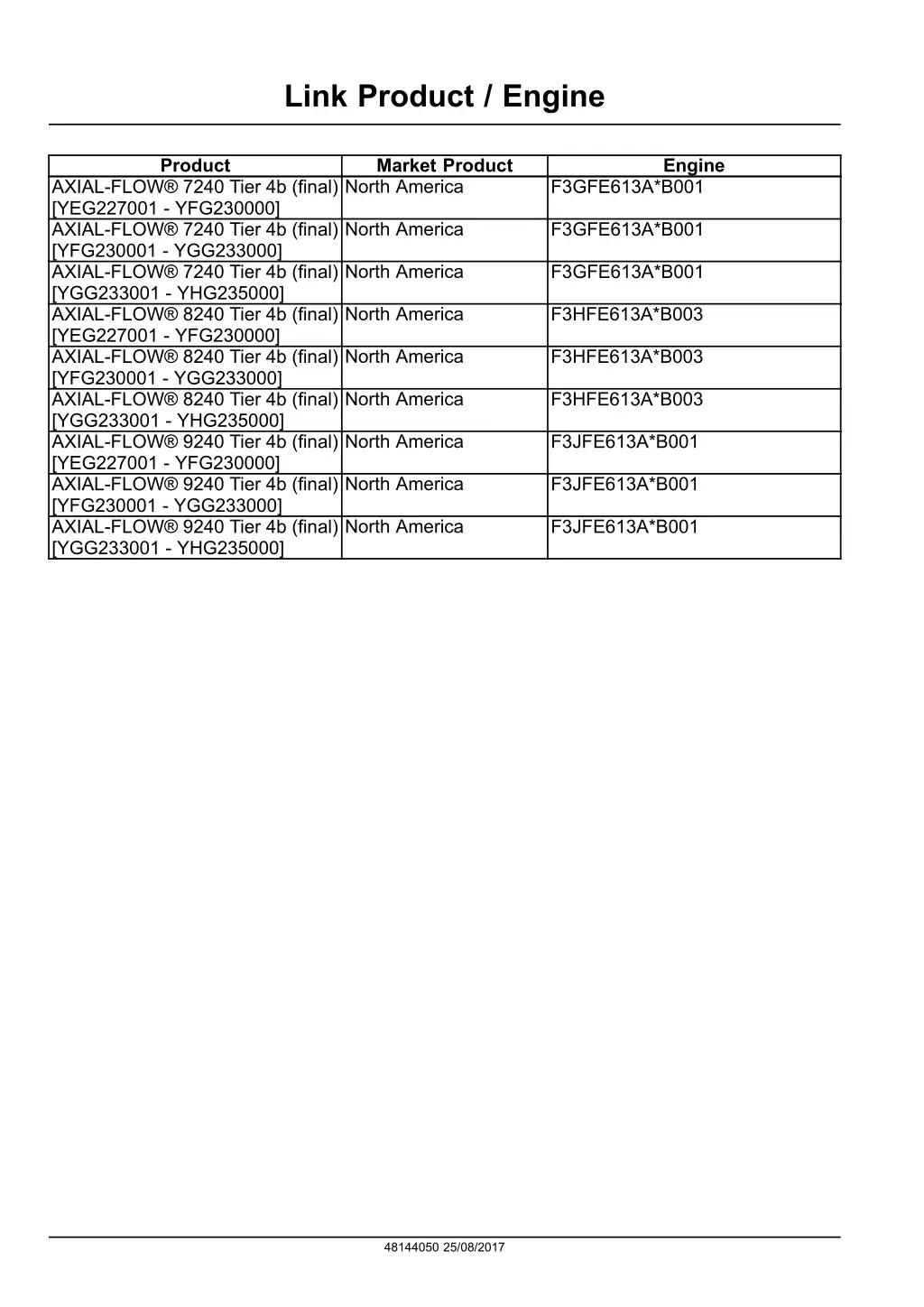 Link Product / Engine

| Product | Market Product | Engine |
|---|---|---|
| AXIAL-FLOW® 7240 Tier 4b (final) [YEG227001 - YFG230000] | North America | F3GFE613A*B001 |
| AXIAL-FLOW® 7240 Tier 4b (final) [YFG230001 - YGG233000] | North America | F3GFE613A*B001 |
| AXIAL-FLOW® 7240 Tier 4b (final) [YGG233001 - YHG235000] | North America | F3GFE613A*B001 |
| AXIAL-FLOW® 8240 Tier 4b (final) [YEG227001 - YFG230000] | North America | F3HFE613A*B003 |
| AXIAL-FLOW® 8240 Tier 4b (final) [YFG230001 - YGG233000] | North America | F3HFE613A*B003 |
| AXIAL-FLOW® 8240 Tier 4b (final) [YGG233001 - YHG235000] | North America | F3HFE613A*B003 |
| AXIAL-FLOW® 9240 Tier 4b (final) [YEG227001 - YFG230000] | North America | F3JFE613A*B001 |
| AXIAL-FLOW® 9240 Tier 4b (final) [YFG230001 - YGG233000] | North America | F3JFE613A*B001 |
| AXIAL-FLOW® 9240 Tier 4b (final) [YGG233001 - YHG235000] | North America | F3JFE613A*B001 |

48144050 25/08/2017